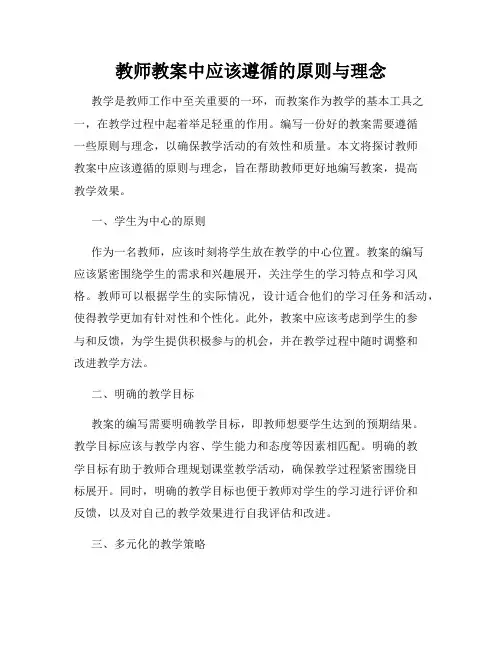 教师教案中应该遵循的原则与理念

教学是教师工作中至关重要的一环，而教案作为教学的基本工具之一，在教学过程中起着举足轻重的作用。编写一份好的教案需要遵循一些原则与理念，以确保教学活动的有效性和质量。本文将探讨教师教案中应该遵循的原则与理念，旨在帮助教师更好地编写教案，提高教学效果。

一、学生为中心的原则

作为一名教师，应该时刻将学生放在教学的中心位置。教案的编写应该紧密围绕学生的需求和兴趣展开，关注学生的学习特点和学习风格。教师可以根据学生的实际情况，设计适合他们的学习任务和活动，使得教学更加有针对性和个性化。此外，教案中应该考虑到学生的参与和反馈，为学生提供积极参与的机会，并在教学过程中随时调整和改进教学方法。

二、明确的教学目标

教案的编写需要明确教学目标，即教师想要学生达到的预期结果。教学目标应该与教学内容、学生能力和态度等因素相匹配。明确的教学目标有助于教师合理规划课堂教学活动，确保教学过程紧密围绕目标展开。同时，明确的教学目标也便于教师对学生的学习进行评价和反馈，以及对自己的教学效果进行自我评估和改进。

三、多元化的教学策略